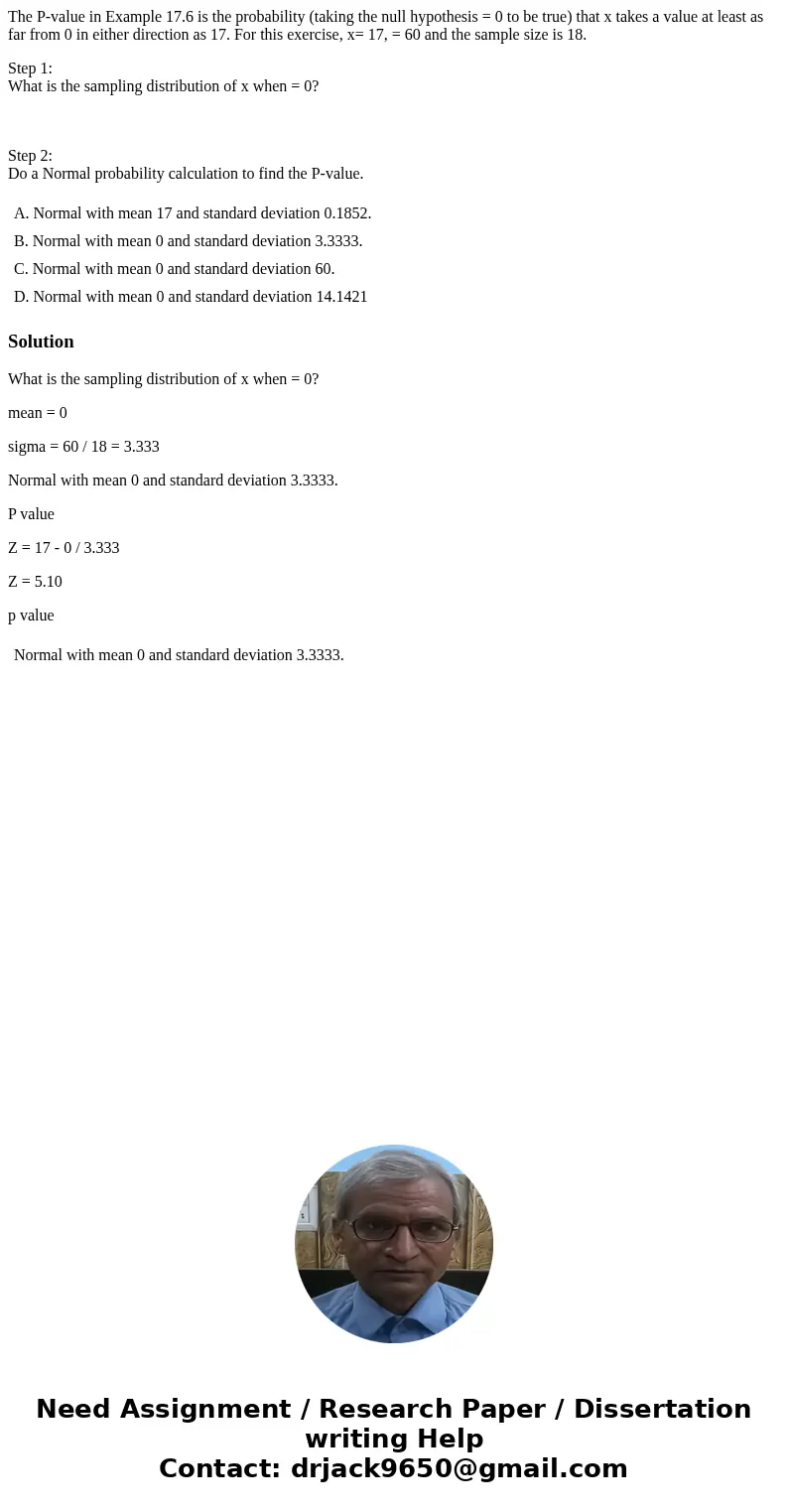 The P-value in Example 17.6 is the probability (taking the null hypothesis = 0 to be true) that x takes a value at least as far from 0 in either direction as 17. For this exercise, x= 17, = 60 and the sample size is 18.

Step 1:
What is the sampling distribution of x when = 0?

Step 2:
Do a Normal probability calculation to find the P-value.

A. Normal with mean 17 and standard deviation 0.1852.

B. Normal with mean 0 and standard deviation 3.3333.

C. Normal with mean 0 and standard deviation 60.

D. Normal with mean 0 and standard deviation 14.1421

Solution

What is the sampling distribution of x when = 0?

mean = 0

sigma = 60 / 18 = 3.333

Normal with mean 0 and standard deviation 3.3333.

P value

Z = 17 - 0 / 3.333

Z = 5.10

p value

Normal with mean 0 and standard deviation 3.3333.

Need Assignment / Research Paper / Dissertation writing Help
Contact: drjack9650@gmail.com